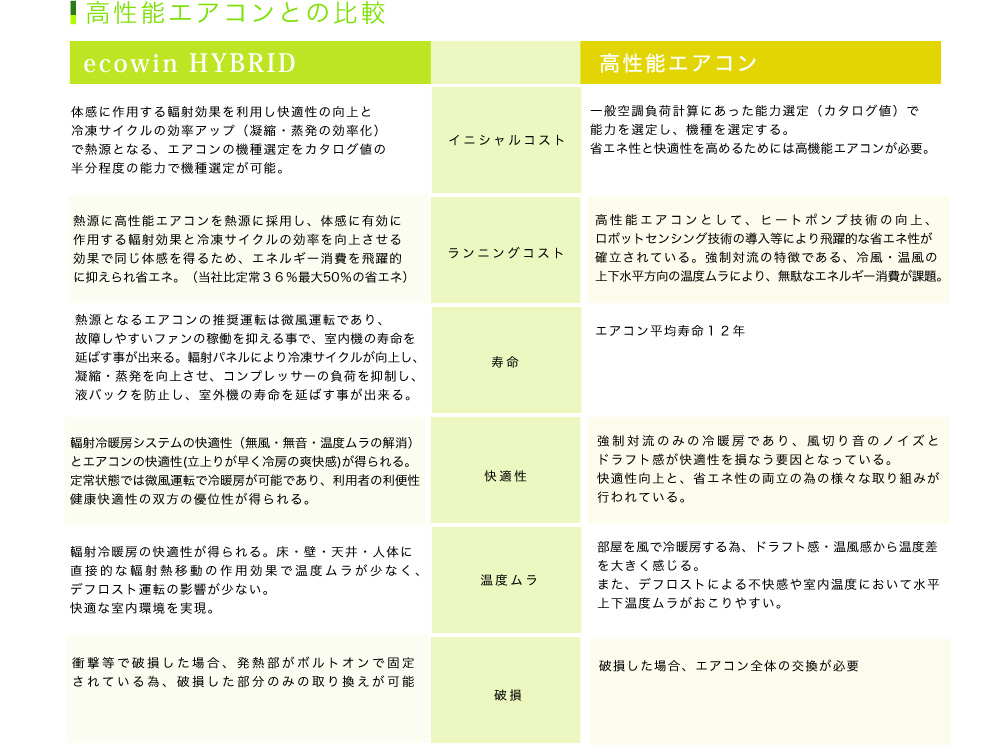 高性能エアコンとの比較

| ecowin HYBRID | | 高性能エアコン |
|---|---|---|
| 体感に作用する輻射効果を利用し快適性の向上と冷凍サイクルの効率アップ（凝縮・蒸発の効率化）で熱源となる、エアコンの機種選定をカタログ値の半分程度の能力で機種選定が可能。 | イニシャルコスト | 一般空調負荷計算にあった能力選定（カタログ値）で能力を選定し、機種を選定する。省エネ性と快適性を高めるためには高機能エアコンが必要。 |
| 熱源に高性能エアコンを熱源に採用し、体感に有効に作用する輻射効果と冷凍サイクルの効率を向上させる効果で同じ体感を得るため、エネルギー消費を飛躍的に抑えられ省エネ。（当社比定常３６％最大50%の省エネ） | ランニングコスト | 高性能エアコンとして、ヒートポンプ技術の向上、ロボットセンシング技術の導入等により飛躍的な省エネ性が確立されている。強制対流の特徴である、冷風・温風の上下水平方向の温度ムラにより、無駄なエネルギー消費が課題。 |
| 熱源となるエアコンの推奨運転は微風運転であり、故障しやすいファンの稼働を抑える事で、室内機の寿命を延ばす事が出来る。輻射パネルにより冷凍サイクルが向上し、凝縮・蒸発を向上させ、コンプレッサーの負荷を抑制し、液バックを防止し、室外機の寿命を延ばす事が出来る。 | 寿命 | エアコン平均寿命１２年 |
| 輻射冷暖房システムの快適性（無風・無音・温度ムラの解消）とエアコンの快適性(立上りが早く冷房の爽快感)が得られる。定常状態では微風運転で冷暖房が可能であり、利用者の利便性健康快適性の双方の優位性が得られる。 | 快適性 | 強制対流のみの冷暖房であり、風切り音のノイズとドラフト感が快適性を損なう要因となっている。快適性向上と、省エネ性の両立の為の様々な取り組みが行われている。 |
| 輻射冷暖房の快適性が得られる。床・壁・天井・人体に直接的な輻射熱移動の作用効果で温度ムラが少なく、デフロスト運転の影響が少ない。快適な室内環境を実現。 | 温度ムラ | 部屋を風で冷暖房する為、ドラフト感・温風感から温度差を大きく感じる。また、デフロストによる不快感や室内温度において水平上下温度ムラがおこりやすい。 |
| 衝撃等で破損した場合、発熱部がボルトオンで固定されている為、破損した部分のみの取り換えが可能 | 破損 | 破損した場合、エアコン全体の交換が必要 |